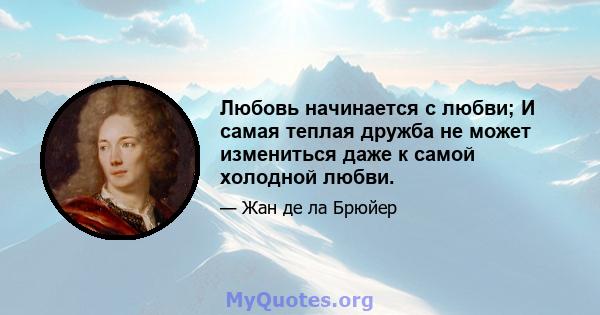 Любовь начинается с любви; И самая теплая дружба не может измениться даже к самой холодной любви.

— Жан де ла Брюйер

MyQuotes.org